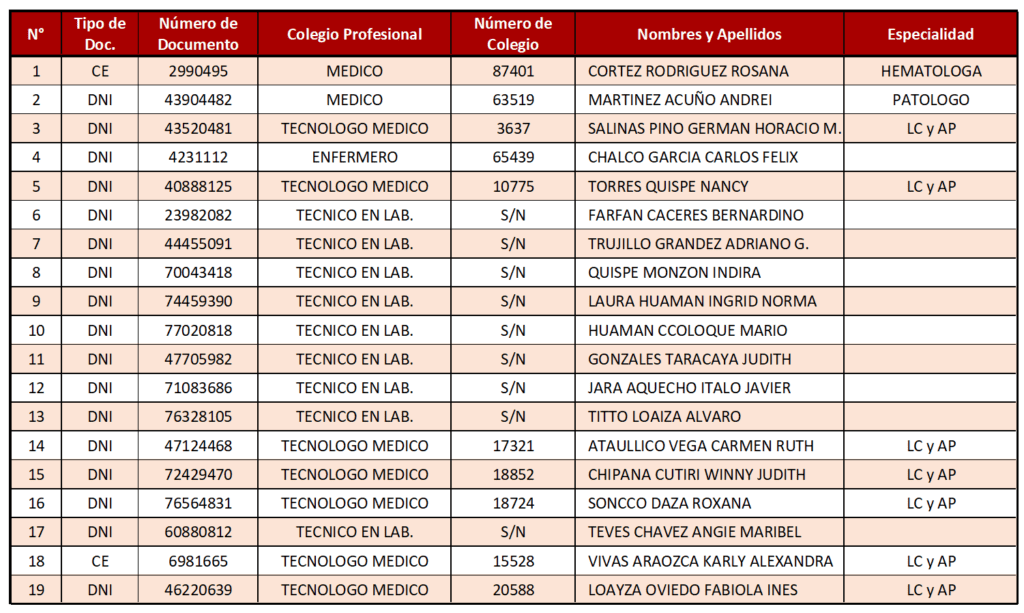 | N° | Tipo de Doc. | Número de Documento | Colegio Profesional | Número de Colegio | Nombres y Apellidos | Especialidad |
|---|---|---|---|---|---|---|
| 1 | CE | 2990495 | MEDICO | 87401 | CORTEZ RODRIGUEZ ROSANA | HEMATOLOGA |
| 2 | DNI | 43904482 | MEDICO | 63519 | MARTINEZ ACUÑO ANDREI | PATOLOGO |
| 3 | DNI | 43520481 | TECNOLOGO MEDICO | 3637 | SALINAS PINO GERMAN HORACIO M. | LC y AP |
| 4 | DNI | 4231112 | ENFERMERO | 65439 | CHALCO GARCIA CARLOS FELIX | |
| 5 | DNI | 40888125 | TECNOLOGO MEDICO | 10775 | TORRES QUISPE NANCY | LC y AP |
| 6 | DNI | 23982082 | TECNICO EN LAB. | S/N | FARFAN CACERES BERNARDINO | |
| 7 | DNI | 44455091 | TECNICO EN LAB. | S/N | TRUJILLO GRANDEZ ADRIANO G. | |
| 8 | DNI | 70043418 | TECNICO EN LAB. | S/N | QUISPE MONZON INDIRA | |
| 9 | DNI | 74459390 | TECNICO EN LAB. | S/N | LAURA HUAMAN INGRID NORMA | |
| 10 | DNI | 77020818 | TECNICO EN LAB. | S/N | HUAMAN CCOLOQUE MARIO | |
| 11 | DNI | 47705982 | TECNICO EN LAB. | S/N | GONZALES TARACAYA JUDITH | |
| 12 | DNI | 71083686 | TECNICO EN LAB. | S/N | JARA AQUECHO ITALO JAVIER | |
| 13 | DNI | 76328105 | TECNICO EN LAB. | S/N | TITTO LOAIZA ALVARO | |
| 14 | DNI | 47124468 | TECNOLOGO MEDICO | 17321 | ATAULLICO VEGA CARMEN RUTH | LC y AP |
| 15 | DNI | 72429470 | TECNOLOGO MEDICO | 18852 | CHIPANA CUTIRI WINNY JUDITH | LC y AP |
| 16 | DNI | 76564831 | TECNOLOGO MEDICO | 18724 | SONCCO DAZA ROXANA | LC y AP |
| 17 | DNI | 60880812 | TECNICO EN LAB. | S/N | TEVES CHAVEZ ANGIE MARIBEL | |
| 18 | CE | 6981665 | TECNOLOGO MEDICO | 15528 | VIVAS ARAOZCA KARLY ALEXANDRA | LC y AP |
| 19 | DNI | 46220639 | TECNOLOGO MEDICO | 20588 | LOAYZA OVIEDO FABIOLA INES | LC y AP |